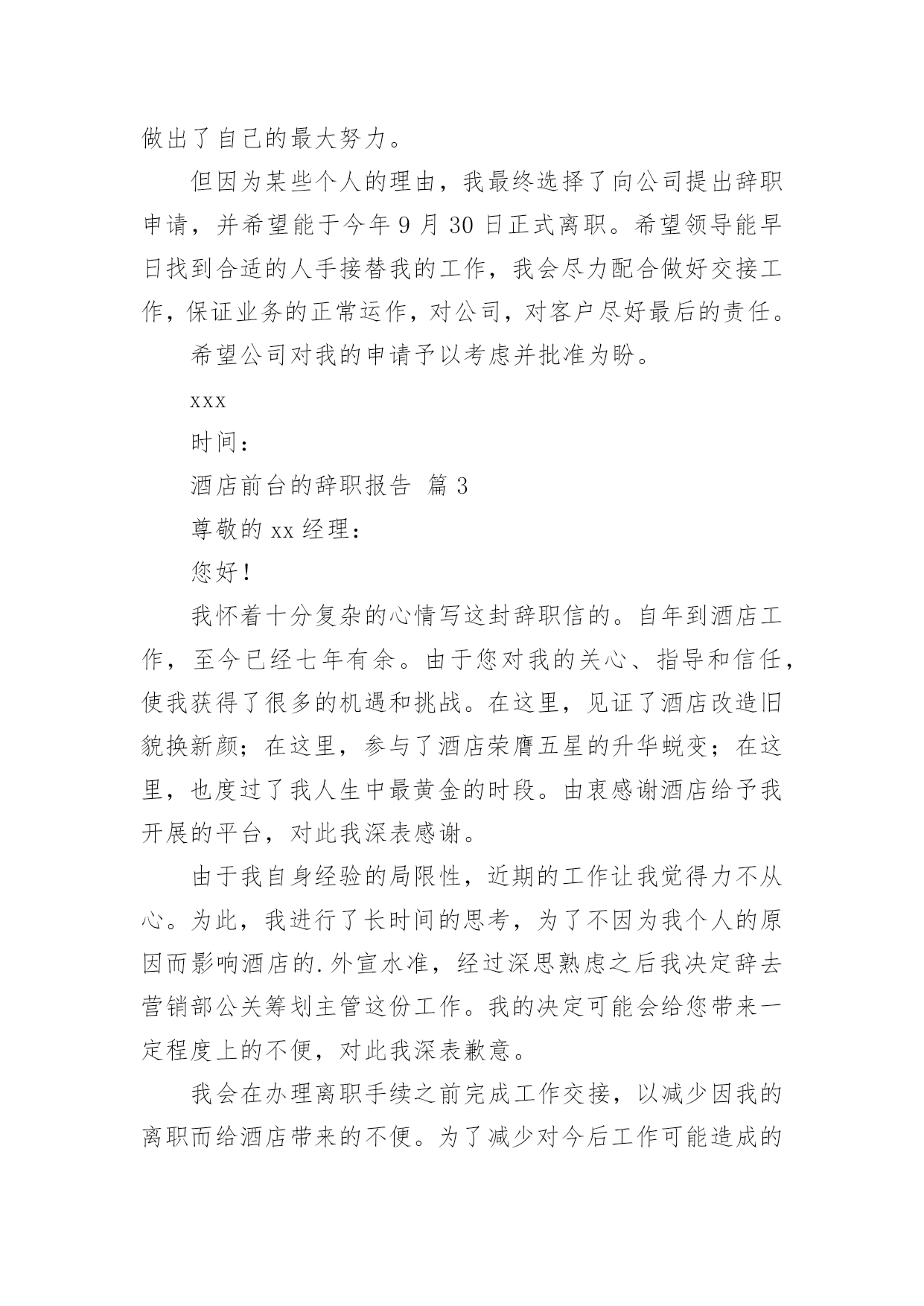 做出了自己的最大努力。

但因为某些个人的理由，我最终选择了向公司提出辞职申请，并希望能于今年 9 月 30 日正式离职。希望领导能早日找到合适的人手接替我的工作，我会尽力配合做好交接工作，保证业务的正常运作，对公司，对客户尽好最后的责任。

希望公司对我的申请予以考虑并批准为盼。

xxx

时间：

酒店前台的辞职报告 篇 3

尊敬的 xx 经理：

您好！

我怀着十分复杂的心情写这封辞职信的。自年到酒店工作，至今已经七年有余。由于您对我的关心、指导和信任，使我获得了很多的机遇和挑战。在这里，见证了酒店改造旧貌换新颜；在这里，参与了酒店荣膺五星的升华蜕变；在这里，也度过了我人生中最黄金的时段。由衷感谢酒店给予我开展的平台，对此我深表感谢。

由于我自身经验的局限性，近期的工作让我觉得力不从心。为此，我进行了长时间的思考，为了不因为我个人的原因而影响酒店的.外宣水准，经过深思熟虑之后我决定辞去营销部公关筹划主管这份工作。我的决定可能会给您带来一定程度上的不便，对此我深表歉意。

我会在办理离职手续之前完成工作交接，以减少因我的离职而给酒店带来的不便。为了减少对今后工作可能造成的